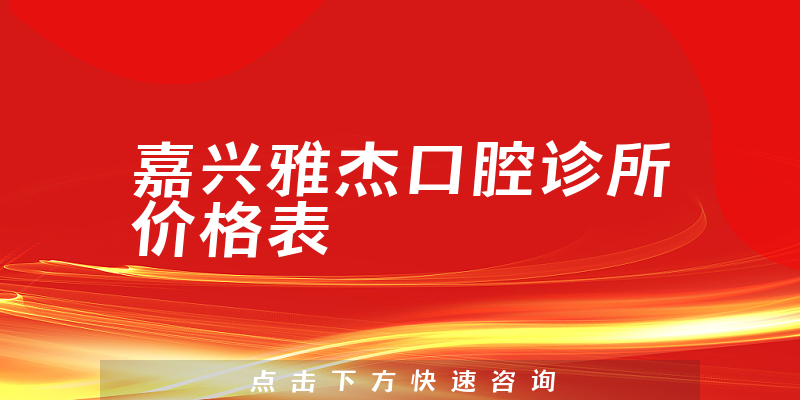 嘉兴雅杰口腔诊所价格表

点击下方快速咨询